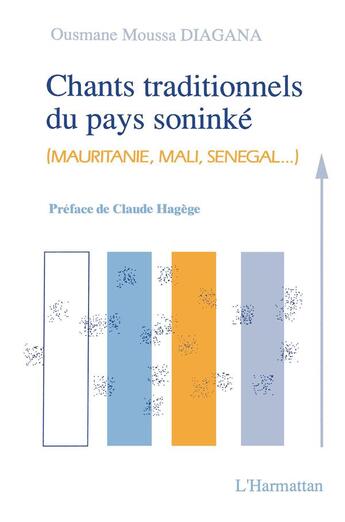 Ousmane Moussa DIAGANA

Chants traditionnels du pays soninké

(MAURITANIE, MALI, SENEGAL...)

Préface de Claude Hagège

L'Harmattan